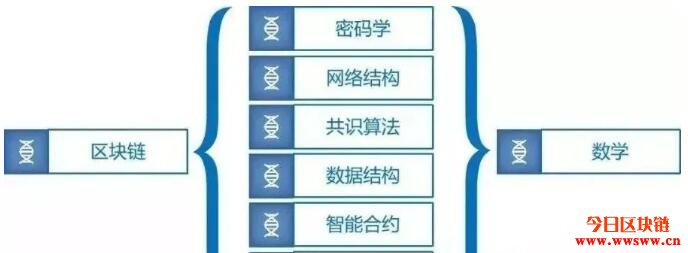 区块链

密码学

网络结构

共识算法

数据结构

智能合约

数学

今日区块链
www.wwsww.cn